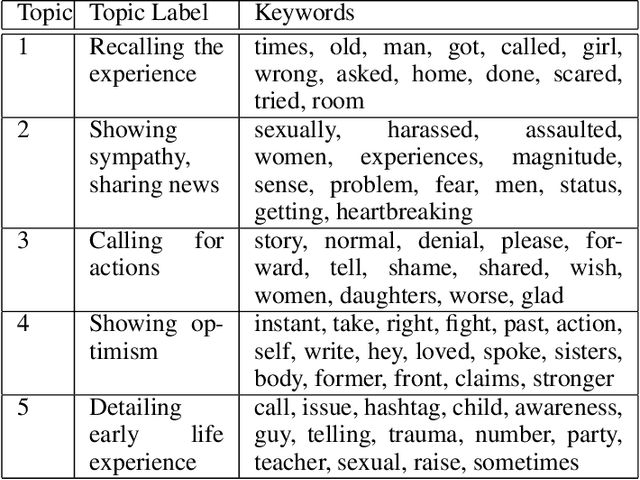 | Topic | Topic Label | Keywords |
|---|---|---|
| 1 | Recalling the experience | times, old, man, got, called, girl, wrong, asked, home, done, scared, tried, room |
| 2 | Showing sympathy, sharing news | sexually, harassed, assaulted, women, experiences, magnitude, sense, problem, fear, men, status, getting, heartbreaking |
| 3 | Calling for actions | story, normal, denial, please, forward, tell, shame, shared, wish, women, daughters, worse, glad |
| 4 | Showing optimism | instant, take, right, fight, past, action, self, write, hey, loved, spoke, sisters, body, former, front, claims, stronger |
| 5 | Detailing early life experience | call, issue, hashtag, child, awareness, guy, telling, trauma, number, party, teacher, sexual, raise, sometimes |